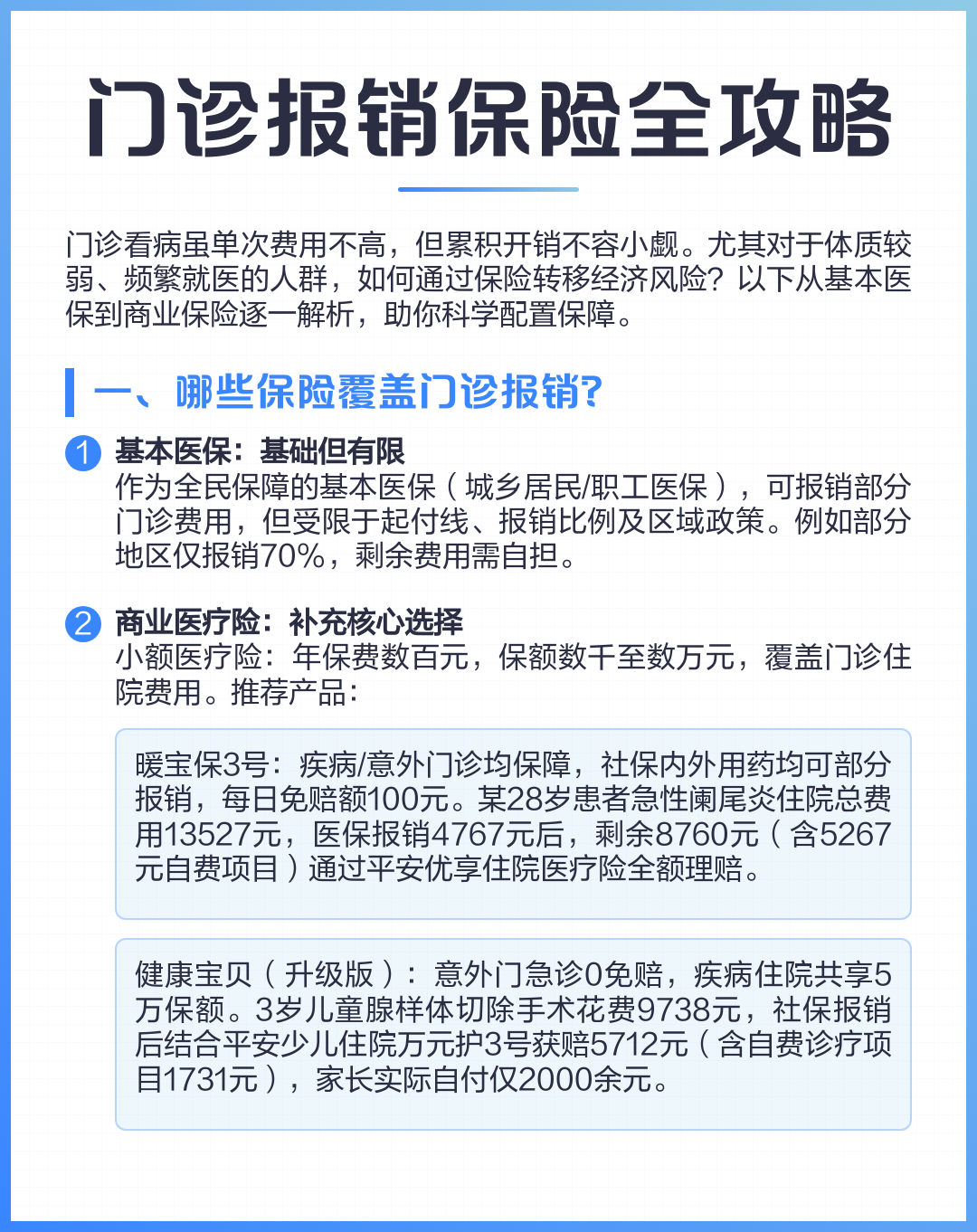 门诊报销保险全攻略

门诊看病虽单次费用不高，但累积开销不容小觑。尤其对于体质较弱、频繁就医的人群，如何通过保险转移经济风险？以下从基本医保到商业保险逐一解析，助你科学配置保障。

一、哪些保险覆盖门诊报销?

1 基本医保：基础但有限
作为全民保障的基本医保（城乡居民/职工医保），可报销部分门诊费用，但受限于起付线、报销比例及区域政策。例如部分地区仅报销70%，剩余费用需自担。

2 商业医疗险：补充核心选择
小额医疗险：年保费数百元，保额数千至数万元，覆盖门诊住院费用。推荐产品：

暖宝保3号：疾病/意外门诊均保障，社保内外用药均可部分报销，每日免赔额100元。某28岁患者急性阑尾炎住院总费用13527元，医保报销4767元后，剩余8760元（含5267元自费项目）通过平安优享住院医疗险全额理赔。

健康宝贝（升级版）：意外门急诊0免赔，疾病住院共享5万保额。3岁儿童腺样体切除手术花费9738元，社保报销后结合平安少儿住院万元护3号获赔5712元（含自费诊疗项目1731元），家长实际自付仅2000余元。